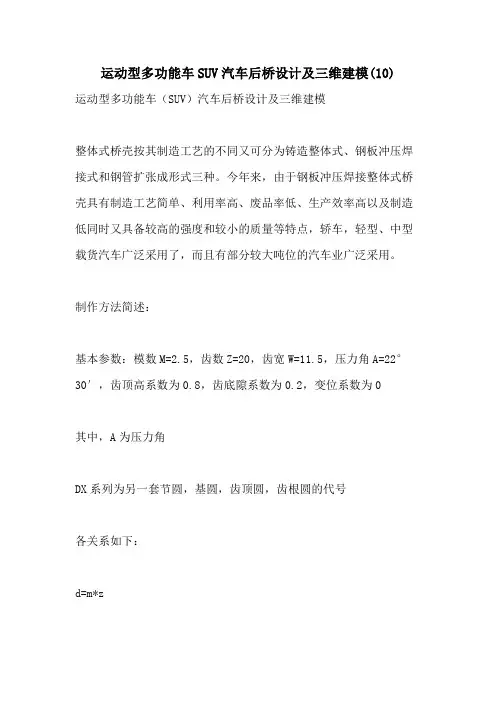 运动型多功能车SUV汽车后桥设计及三维建模(10)

运动型多功能车（SUV）汽车后桥设计及三维建模

整体式桥壳按其制造工艺的不同又可分为铸造整体式、钢板冲压焊接式和钢管扩张成形式三种。今年来，由于钢板冲压焊接整体式桥壳具有制造工艺简单、利用率高、废品率低、生产效率高以及制造低同时又具备较高的强度和较小的质量等特点，轿车，轻型、中型载货汽车广泛采用了，而且有部分较大吨位的汽车业广泛采用。

制作方法简述：

基本参数：模数M=2.5，齿数Z=20，齿宽W=11.5，压力角A=22°30′，齿顶高系数为0.8，齿底隙系数为0.2，变位系数为0

其中，A为压力角

DX系列为另一套节圆，基圆，齿顶圆，齿根圆的代号

各关系如下：

d=m*z